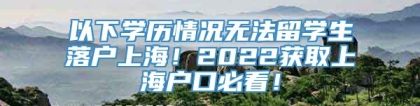 以下学历情况无法留学生落户上海！2022获取上海户口必看！